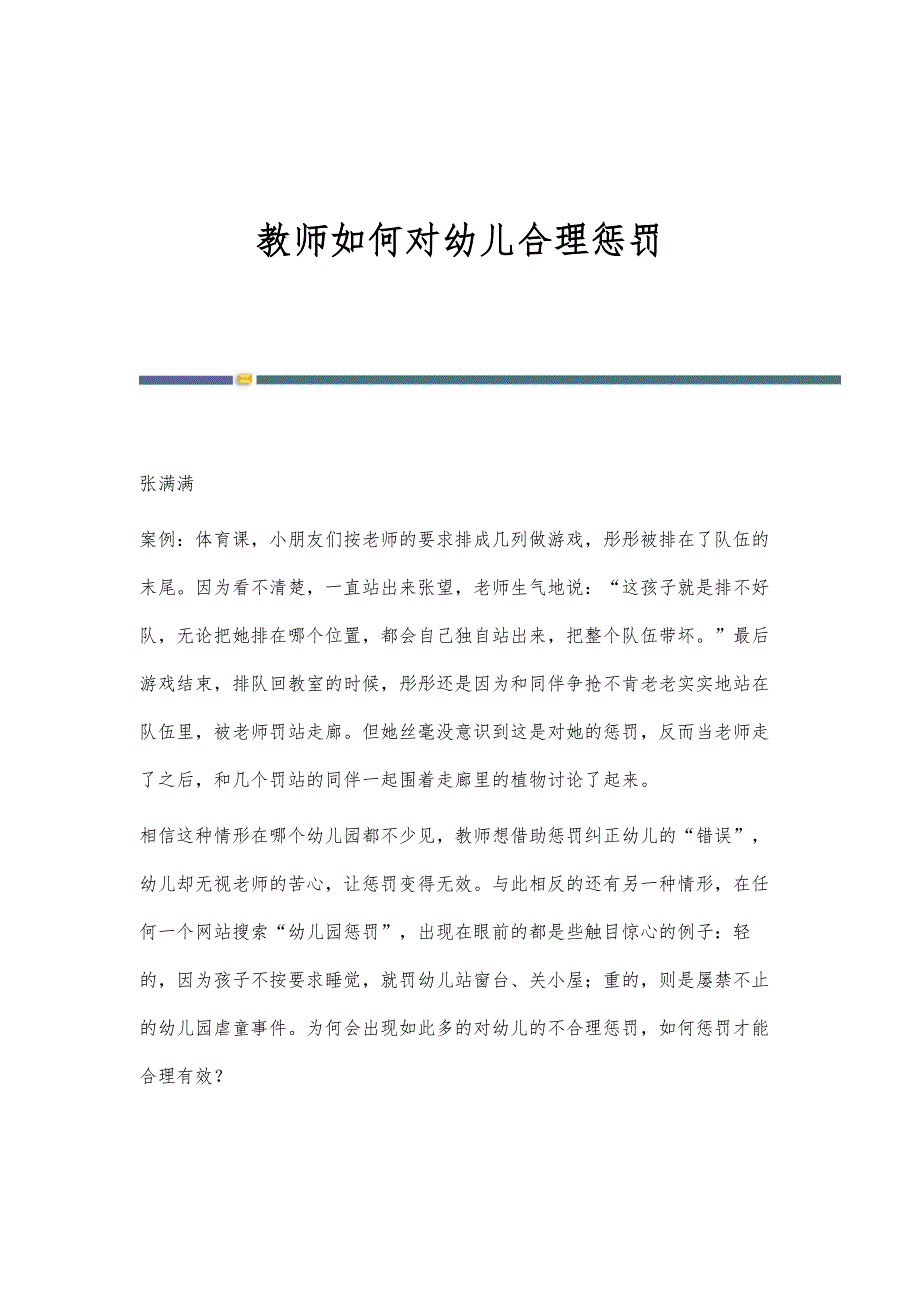 教师如何对幼儿合理惩罚

张满满

案例：体育课，小朋友们按老师的要求排成几列做游戏，彤彤被排在了队伍的末尾。因为看不清楚，一直站出来张望，老师生气地说：“这孩子就是排不好队，无论把她排在哪个位置，都会自己独自站出来，把整个队伍带坏。”最后游戏结束，排队回教室的时候，彤彤还是因为和同伴争抢不肯老老实实地站在队伍里，被老师罚站走廊。但她丝毫没意识到这是对她的惩罚，反而当老师走了之后，和几个罚站的同伴一起围着走廊里的植物讨论了起来。

相信这种情形在哪个幼儿园都不少见，教师想借助惩罚纠正幼儿的“错误”，幼儿却无视老师的苦心，让惩罚变得无效。与此相反的还有另一种情形，在任何一个网站搜索“幼儿园惩罚”，出现在眼前的都是些触目惊心的例子：轻的，因为孩子不按要求睡觉，就罚幼儿站窗台、关小屋；重的，则是屡禁不止的幼儿园虐童事件。为何会出现如此多的对幼儿的不合理惩罚，如何惩罚才能合理有效？